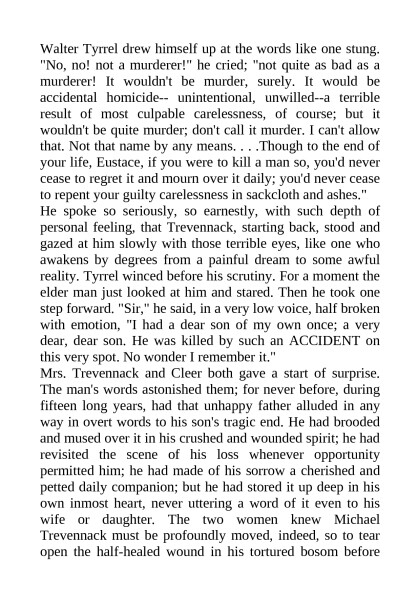 Walter Tyrrel drew himself up at the words like one stung. "No, no! not a murderer!" he cried; "not quite as bad as a murderer! It wouldn't be murder, surely. It would be accidental homicide-- unintentional, unwilled--a terrible result of most culpable carelessness, of course; but it wouldn't be quite murder; don't call it murder. I can't allow that. Not that name by any means. . . .Though to the end of your life, Eustace, if you were to kill a man so, you'd never cease to regret it and mourn over it daily; you'd never cease to repent your guilty carelessness in sackcloth and ashes."

He spoke so seriously, so earnestly, with such depth of personal feeling, that Trevennack, starting back, stood and gazed at him slowly with those terrible eyes, like one who awakens by degrees from a painful dream to some awful reality. Tyrrel winced before his scrutiny. For a moment the elder man just looked at him and stared. Then he took one step forward. "Sir," he said, in a very low voice, half broken with emotion, "I had a dear son of my own once; a very dear, dear son. He was killed by such an ACCIDENT on this very spot. No wonder I remember it."

Mrs. Trevennack and Cleer both gave a start of surprise. The man's words astonished them; for never before, during fifteen long years, had that unhappy father alluded in any way in overt words to his son's tragic end. He had brooded and mused over it in his crushed and wounded spirit; he had revisited the scene of his loss whenever opportunity permitted him; he had made of his sorrow a cherished and petted daily companion; but he had stored it up deep in his own inmost heart, never uttering a word of it even to his wife or daughter. The two women knew Michael Trevennack must be profoundly moved, indeed, so to tear open the half-healed wound in his tortured bosom before